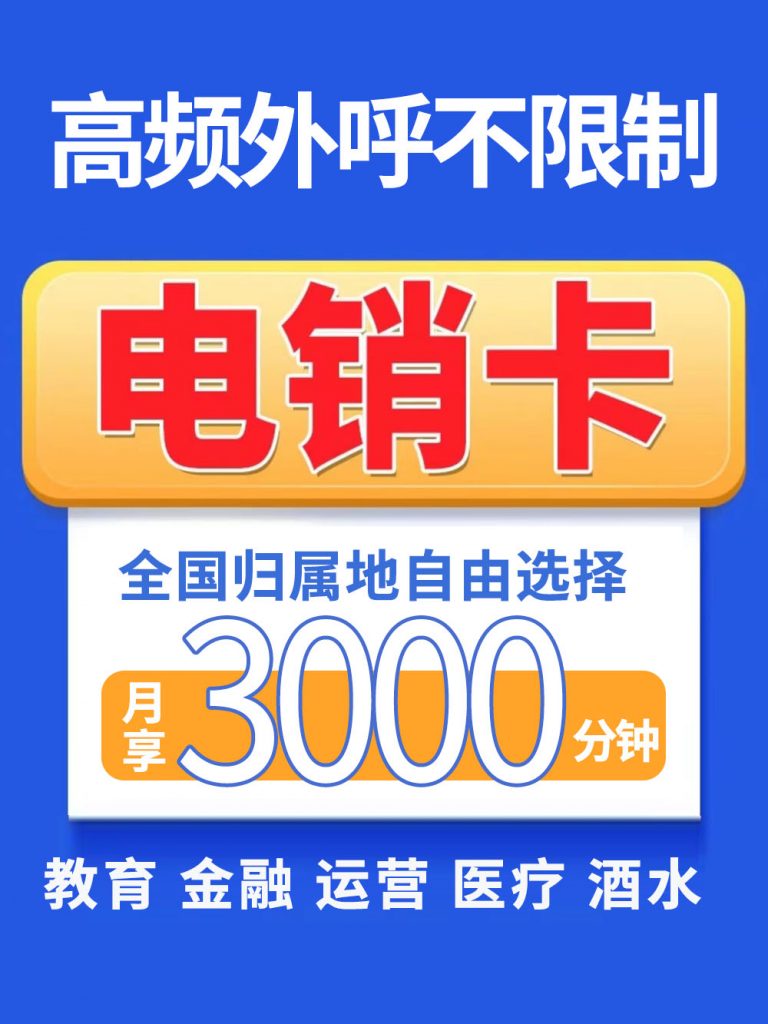 高频外呼不限制

电销卡

全国归属地自由选择

月享 3000 分钟

教育 金融 运营 医疗 酒水